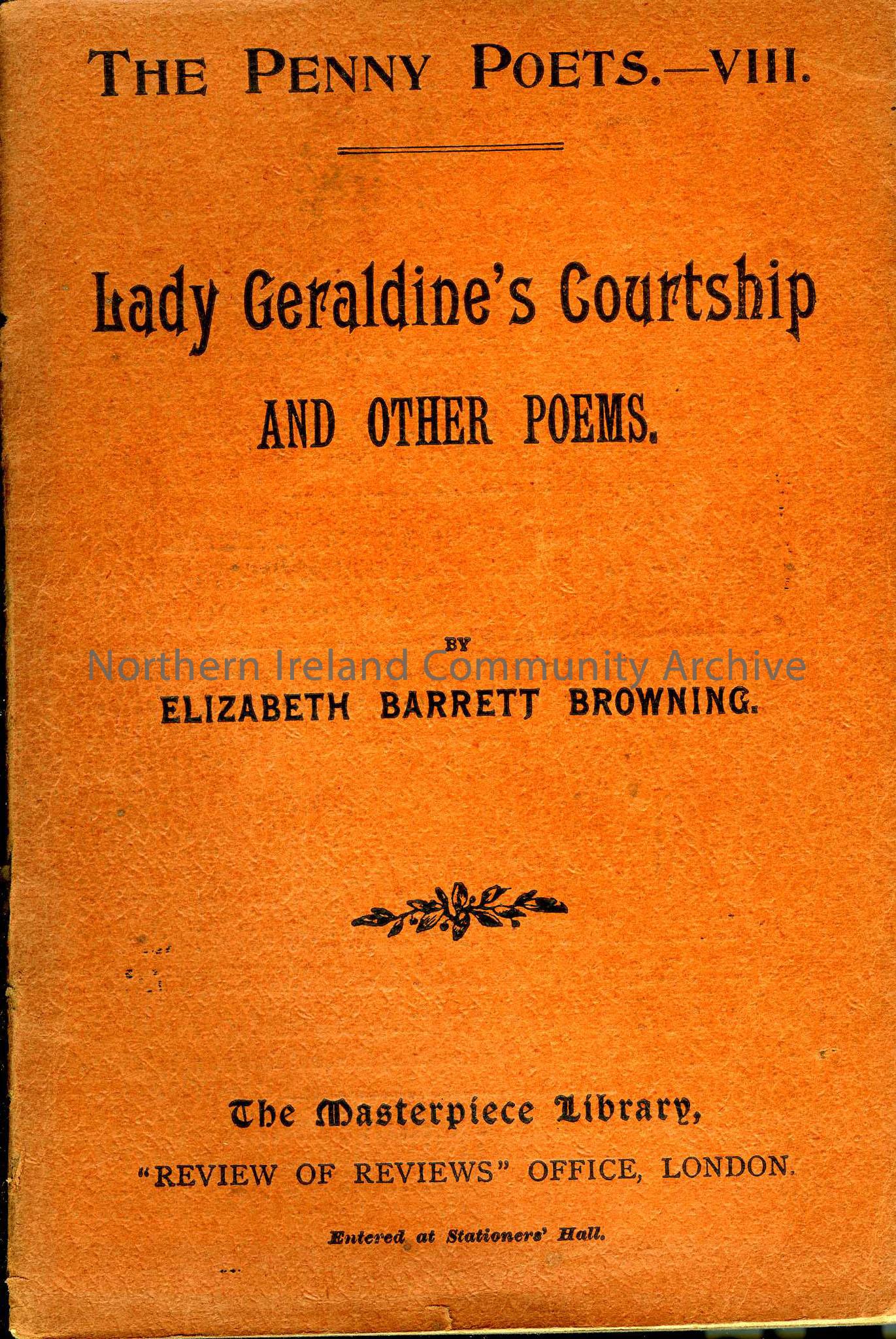 THE PENNY POETS.—VIII.

Lady Geraldine's Courtship

AND OTHER POEMS.

BY

ELIZABETH BARRETT BROWNING.

The Masterpiece Library,

"REVIEW OF REVIEWS" OFFICE, LONDON.

Entered at Stationers' Hall.

Northern Ireland Community Archive